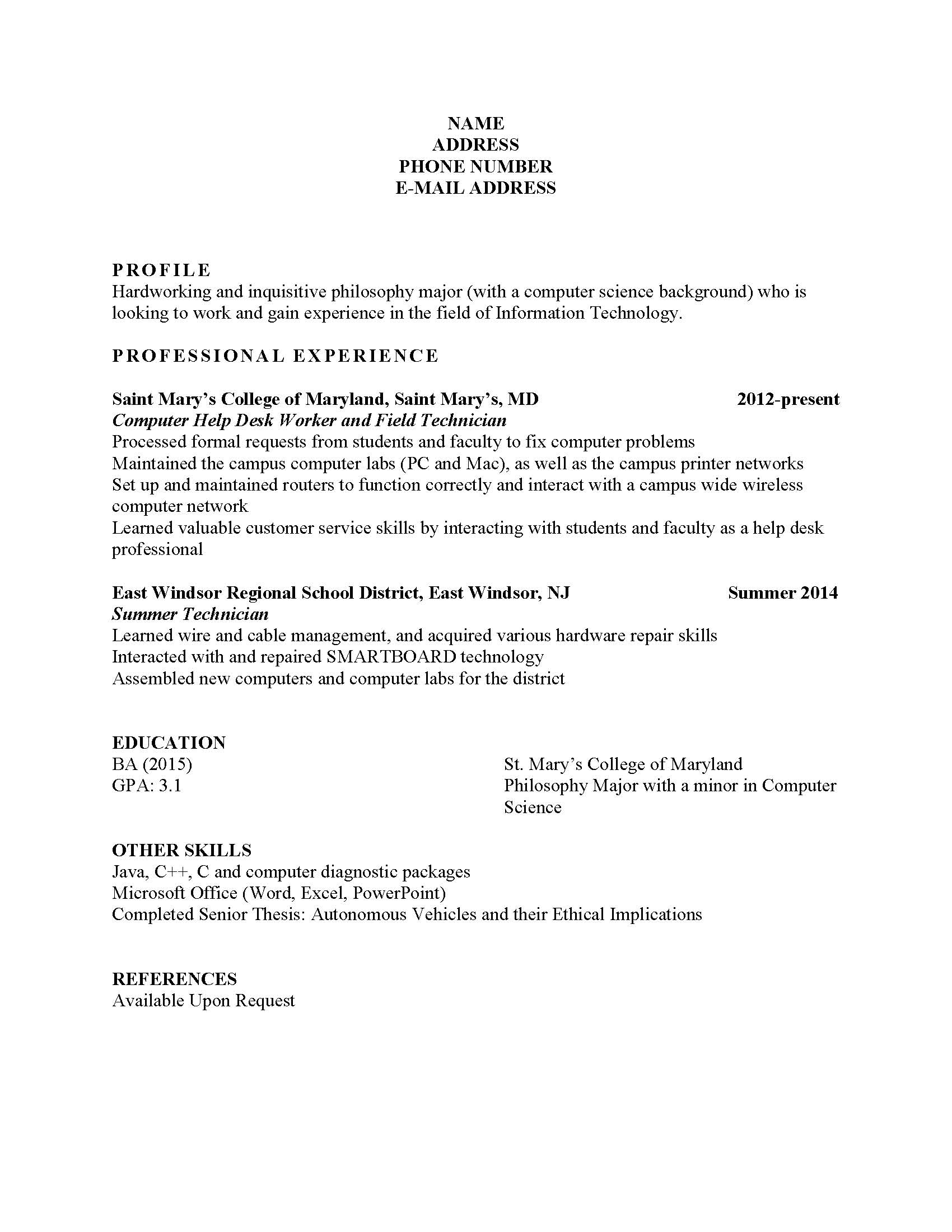 NAME
ADDRESS
PHONE NUMBER
E-MAIL ADDRESS

PROFILE
Hardworking and inquisitive philosophy major (with a computer science background) who is looking to work and gain experience in the field of Information Technology.

PROFESSIONAL EXPERIENCE

Saint Mary's College of Maryland, Saint Mary's, MD 2012-present
Computer Help Desk Worker and Field Technician
Processed formal requests from students and faculty to fix computer problems
Maintained the campus computer labs (PC and Mac), as well as the campus printer networks
Set up and maintained routers to function correctly and interact with a campus wide wireless computer network
Learned valuable customer service skills by interacting with students and faculty as a help desk professional

East Windsor Regional School District, East Windsor, NJ Summer 2014
Summer Technician
Learned wire and cable management, and acquired various hardware repair skills
Interacted with and repaired SMARTBOARD technology
Assembled new computers and computer labs for the district

EDUCATION
BA (2015)
GPA: 3.1

St. Mary's College of Maryland
Philosophy Major with a minor in Computer Science

OTHER SKILLS
Java, C++, C and computer diagnostic packages
Microsoft Office (Word, Excel, PowerPoint)
Completed Senior Thesis: Autonomous Vehicles and their Ethical Implications

REFERENCES
Available Upon Request